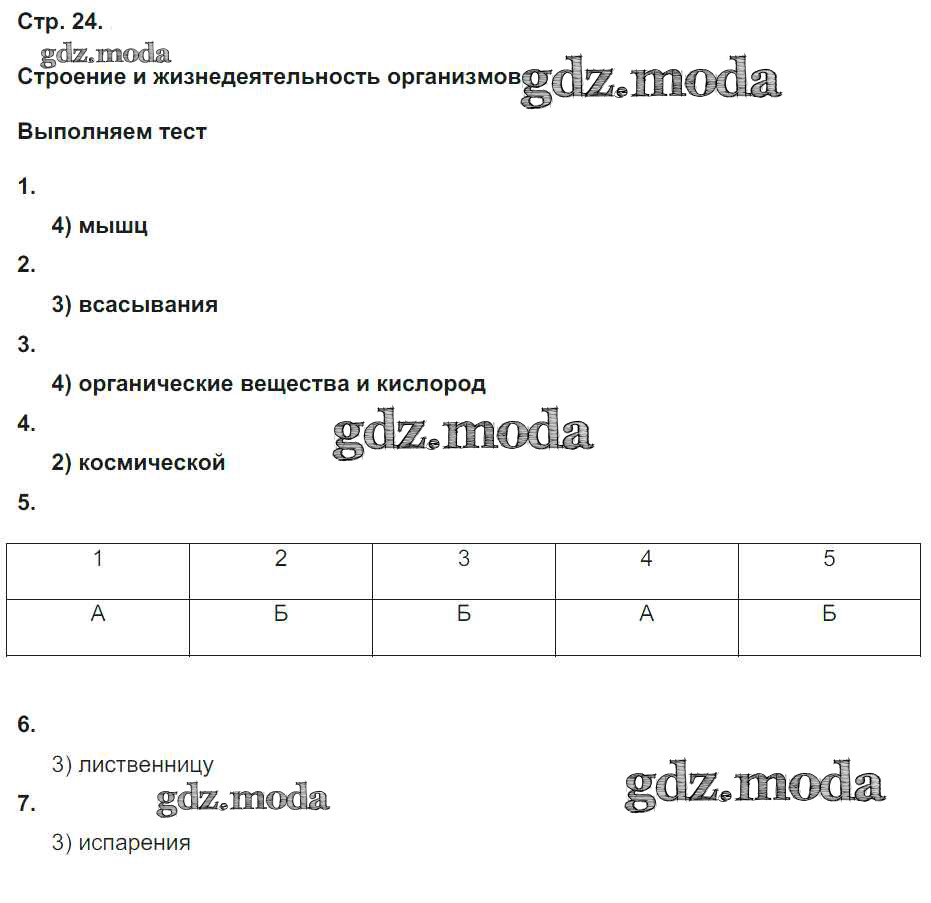 Стр. 24.

gdz.moda

Строение и жизнедеятельность организмов gdz.moda

Выполняем тест

1.

4) мышц

2.

3) всасывания

3.

4) органические вещества и кислород

4. gdz.moda

2) космической

5.

| 1 | 2 | 3 | 4 | 5 |
|---|---|---|---|---|
| А | Б | Б | А | Б |

6.

3) лиственницу

gdz.moda

7. gdz.moda

3) испарения